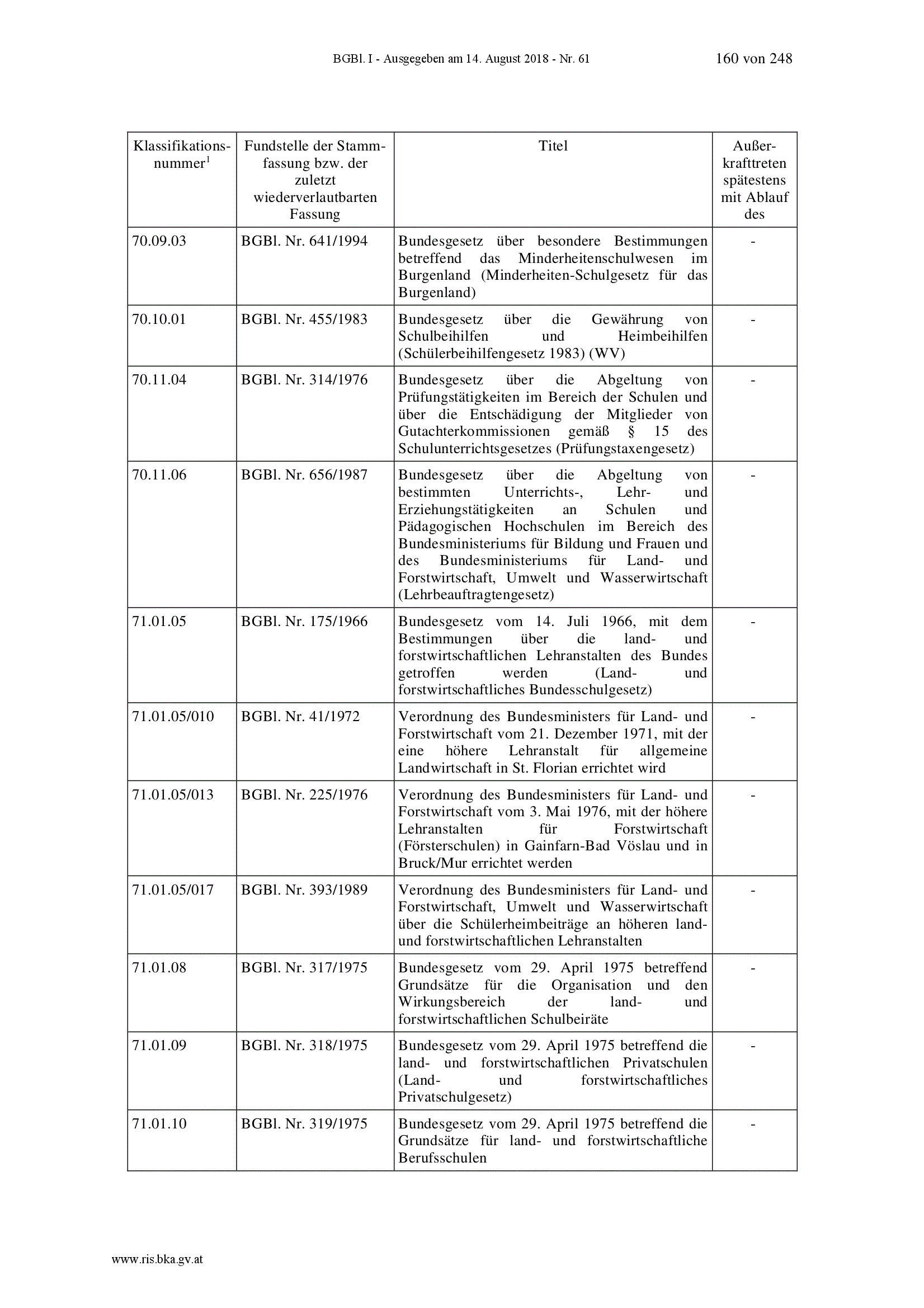 BGBl. I - Ausgegeben am 14. August 2018 - Nr. 61 160 von 248

| Klassifikationsnummer$^1$ | Fundstelle der Stammfassung bzw. der zuletzt wiederverlautbarten Fassung | Titel | Außerkrafttreten spätestens mit Ablauf des |
|---|---|---|---|
| 70.09.03 | BGBl. Nr. 641/1994 | Bundesgesetz über besondere Bestimmungen betreffend das Minderheitenschulwesen im Burgenland (Minderheiten-Schulgesetz für das Burgenland) | - |
| 70.10.01 | BGBl. Nr. 455/1983 | Bundesgesetz über die Gewährung von Schulbeihilfen und Heimbeihilfen (Schülerbeihilfengesetz 1983) (WV) | - |
| 70.11.04 | BGBl. Nr. 314/1976 | Bundesgesetz über die Abgeltung von Prüfungstätigkeiten im Bereich der Schulen und über die Entschädigung der Mitglieder von Gutachterkommissionen gemäß § 15 des Schulunterrichtsgesetzes (Prüfungstaxengesetz) | - |
| 70.11.06 | BGBl. Nr. 656/1987 | Bundesgesetz über die Abgeltung von bestimmten Unterrichts-, Lehr- und Erziehungstätigkeiten an Schulen und Pädagogischen Hochschulen im Bereich des Bundesministeriums für Bildung und Frauen und des Bundesministeriums für Land- und Forstwirtschaft, Umwelt und Wasserwirtschaft (Lehrbeauftragtengesetz) | - |
| 71.01.05 | BGBl. Nr. 175/1966 | Bundesgesetz vom 14. Juli 1966, mit dem Bestimmungen über die land- und forstwirtschaftlichen Lehranstalten des Bundes getroffen werden (Land- und forstwirtschaftliches Bundesschulgesetz) | - |
| 71.01.05/010 | BGBl. Nr. 41/1972 | Verordnung des Bundesministers für Land- und Forstwirtschaft vom 21. Dezember 1971, mit der eine höhere Lehranstalt für allgemeine Landwirtschaft in St. Florian errichtet wird | - |
| 71.01.05/013 | BGBl. Nr. 225/1976 | Verordnung des Bundesministers für Land- und Forstwirtschaft vom 3. Mai 1976, mit der höhere Lehranstalten für Forstwirtschaft (Försterschulen) in Gainfarn-Bad Vöslau und in Bruck/Mur errichtet werden | - |
| 71.01.05/017 | BGBl. Nr. 393/1989 | Verordnung des Bundesministers für Land- und Forstwirtschaft, Umwelt und Wasserwirtschaft über die Schülerheimbeiträge an höheren land- und forstwirtschaftlichen Lehranstalten | - |
| 71.01.08 | BGBl. Nr. 317/1975 | Bundesgesetz vom 29. April 1975 betreffend Grundsätze für die Organisation und den Wirkungsbereich der land- und forstwirtschaftlichen Schulbeiräte | - |
| 71.01.09 | BGBl. Nr. 318/1975 | Bundesgesetz vom 29. April 1975 betreffend die land- und forstwirtschaftlichen Privatschulen (Land- und forstwirtschaftliches Privatschulgesetz) | - |
| 71.01.10 | BGBl. Nr. 319/1975 | Bundesgesetz vom 29. April 1975 betreffend die Grundsätze für land- und forstwirtschaftliche Berufsschulen | - |

www.ris.bka.gv.at